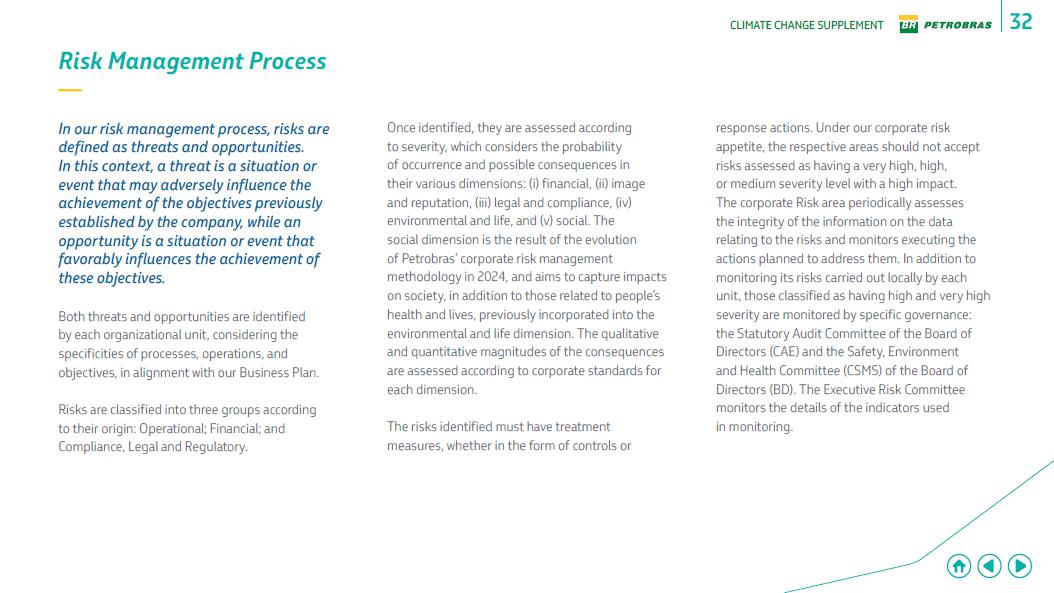 CLIMATE CHANGE SUPPLEMENT BR PETROBRAS 32

Risk Management Process

In our risk management process, risks are defined as threats and opportunities. In this context, a threat is a situation or event that may adversely influence the achievement of the objectives previously established by the company, while an opportunity is a situation or event that favorably influences the achievement of these objectives.

Both threats and opportunities are identified by each organizational unit, considering the specificities of processes, operations, and objectives, in alignment with our Business Plan.

Risks are classified into three groups according to their origin: Operational; Financial; and Compliance, Legal and Regulatory.

Once identified, they are assessed according to severity, which considers the probability of occurrence and possible consequences in their various dimensions: (i) financial, (ii) image and reputation, (iii) legal and compliance, (iv) environmental and life, and (v) social. The social dimension is the result of the evolution of Petrobras' corporate risk management methodology in 2024, and aims to capture impacts on society, in addition to those related to people's health and lives, previously incorporated into the environmental and life dimension. The qualitative and quantitative magnitudes of the consequences are assessed according to corporate standards for each dimension.

The risks identified must have treatment measures, whether in the form of controls or response actions. Under our corporate risk appetite, the respective areas should not accept risks assessed as having a very high, high, or medium severity level with a high impact. The corporate Risk area periodically assesses the integrity of the information on the data relating to the risks and monitors executing the actions planned to address them. In addition to monitoring its risks carried out locally by each unit, those classified as having high and very high severity are monitored by specific governance: the Statutory Audit Committee of the Board of Directors (CAE) and the Safety, Environment and Health Committee (CSMS) of the Board of Directors (BD). The Executive Risk Committee monitors the details of the indicators used in monitoring.